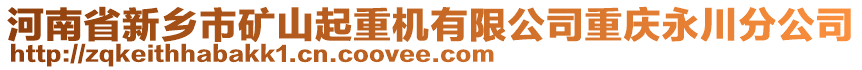 河南省新乡市矿山起重机有限公司重庆永川分公司
http://zqkeithhabakk1.cn.coovee.com